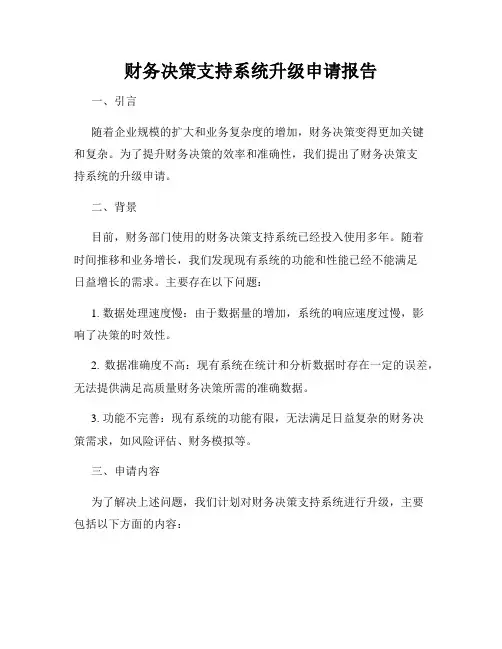 财务决策支持系统升级申请报告

一、引言

随着企业规模的扩大和业务复杂度的增加，财务决策变得更加关键和复杂。为了提升财务决策的效率和准确性，我们提出了财务决策支持系统的升级申请。

二、背景

目前，财务部门使用的财务决策支持系统已经投入使用多年。随着时间推移和业务增长，我们发现现有系统的功能和性能已经不能满足日益增长的需求。主要存在以下问题：

1. 数据处理速度慢：由于数据量的增加，系统的响应速度过慢，影响了决策的时效性。

2. 数据准确度不高：现有系统在统计和分析数据时存在一定的误差，无法提供满足高质量财务决策所需的准确数据。

3. 功能不完善：现有系统的功能有限，无法满足日益复杂的财务决策需求，如风险评估、财务模拟等。

三、申请内容

为了解决上述问题，我们计划对财务决策支持系统进行升级，主要包括以下方面的内容：